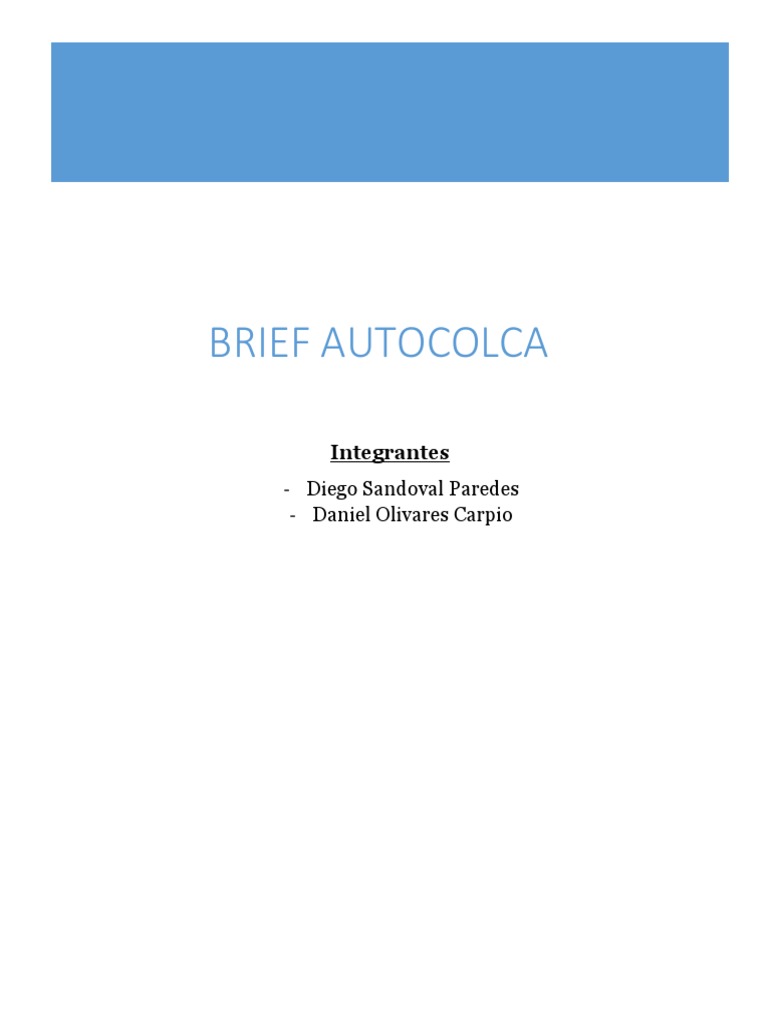 BRIEF AUTOCOLCA

Integrantes

- Diego Sandoval Paredes
- Daniel Olivares Carpio